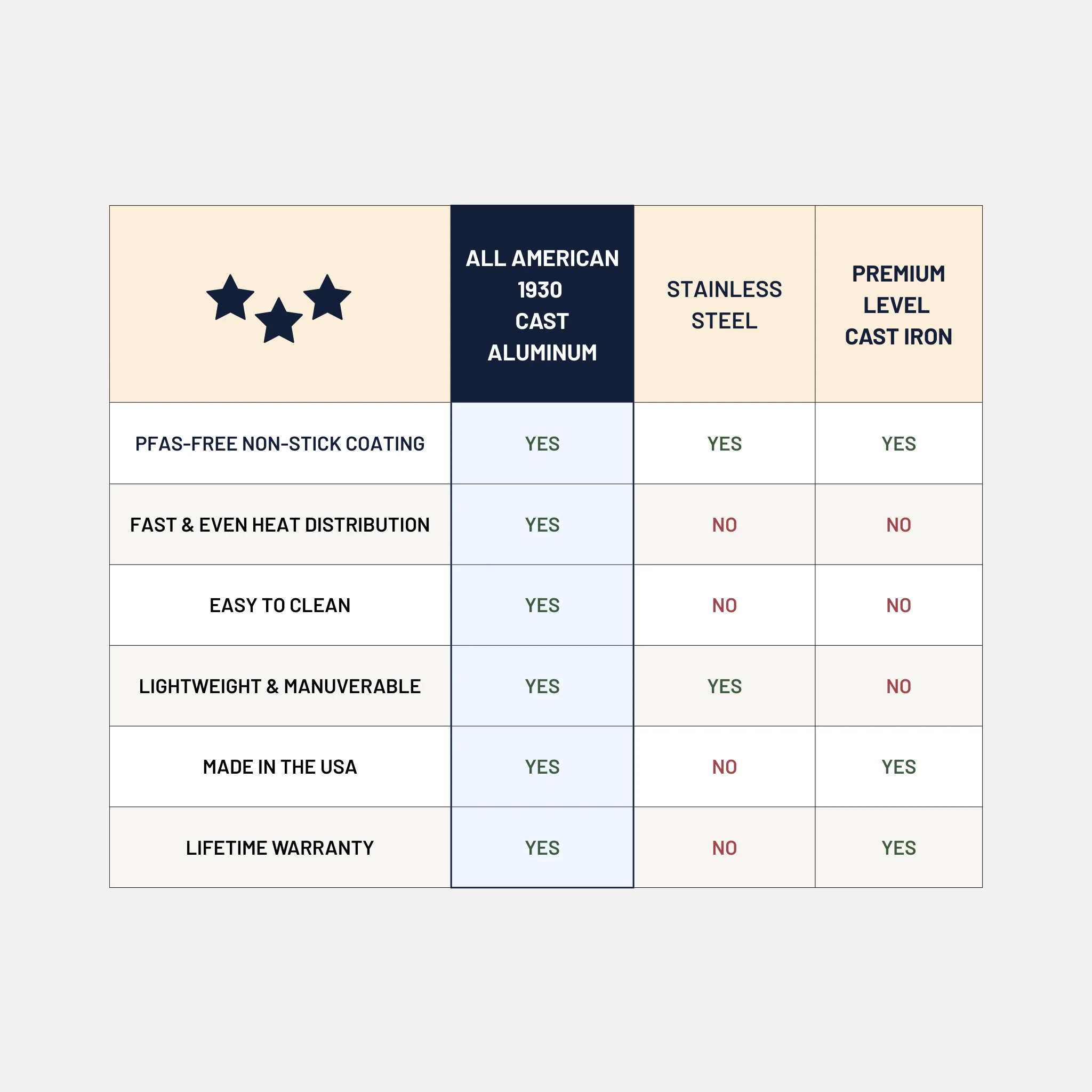 |  | ALL AMERICAN 1930 CAST ALUMINUM | STAINLESS STEEL | PREMIUM LEVEL CAST IRON |
|---|---|---|---|
| PFAS-FREE NON-STICK COATING | YES | YES | YES |
| FAST & EVEN HEAT DISTRIBUTION | YES | NO | NO |
| EASY TO CLEAN | YES | NO | NO |
| LIGHTWEIGHT & MANUVERABLE | YES | YES | NO |
| MADE IN THE USA | YES | NO | YES |
| LIFETIME WARRANTY | YES | NO | YES |